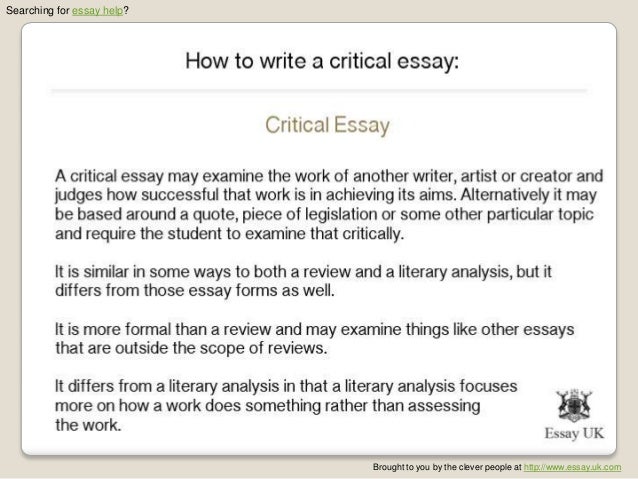 Searching for essay help?

How to write a critical essay:

Critical Essay

A critical essay may examine the work of another writer, artist or creator and judges how successful that work is in achieving its aims. Alternatively it may be based around a quote, piece of legislation or some other particular topic and require the student to examine that critically.

It is similar in some ways to both a review and a literary analysis, but it differs from those essay forms as well.

It is more formal than a review and may examine things like other essays that are outside the scope of reviews.

It differs from a literary analysis in that a literary analysis focuses more on how a work does something rather than assessing the work.

Essay UK

Brought to you by the clever people at http://www.essay.uk.com